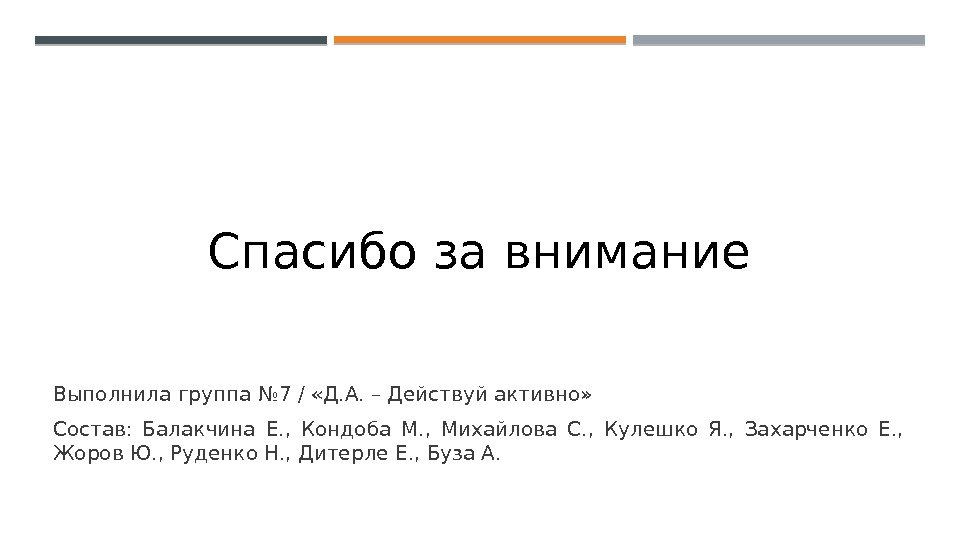 Спасибо за внимание

Выполнила группа №7 / «Д.А. – Действуй активно»

Состав: Балакчина Е., Кондоба М., Михайлова С., Кулешко Я., Захарченко Е., Жоров Ю., Руденко Н., Дитерле Е., Буза А.